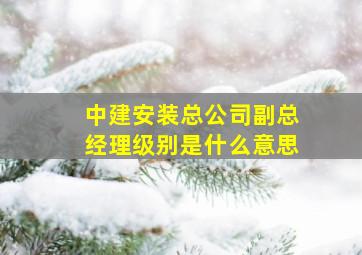 中建安装总公司副总经理级别是什么意思